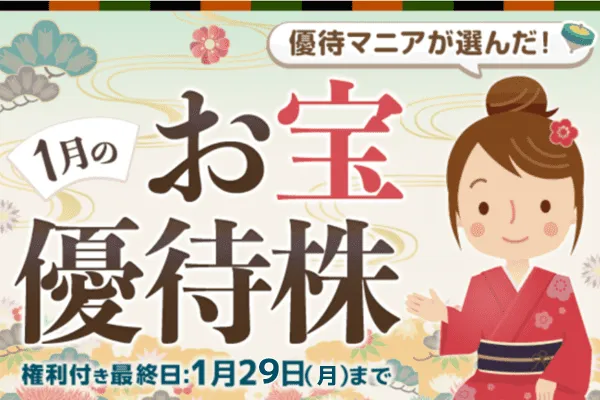 優待マニアが選んだ!

1月の

お宝
優待株

権利付き最終日:1月29日(月)まで